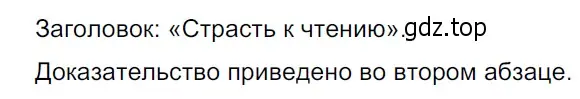 Заголовок: «Страсть к чтению».gdz.top

Доказательство приведено во втором абзаце.